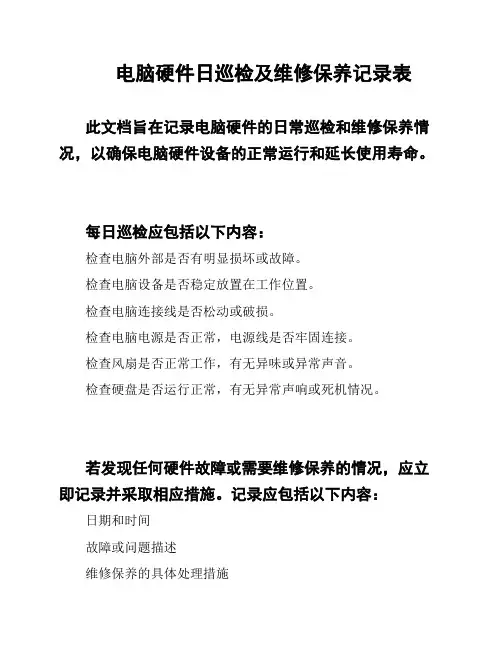 电脑硬件日巡检及维修保养记录表

此文档旨在记录电脑硬件的日常巡检和维修保养情况，以确保电脑硬件设备的正常运行和延长使用寿命。

每日巡检应包括以下内容：

检查电脑外部是否有明显损坏或故障。

检查电脑设备是否稳定放置在工作位置。

检查电脑连接线是否松动或破损。

检查电脑电源是否正常，电源线是否牢固连接。

检查风扇是否正常工作，有无异味或异常声音。

检查硬盘是否运行正常，有无异常声响或死机情况。

若发现任何硬件故障或需要维修保养的情况，应立即记录并采取相应措施。记录应包括以下内容：

日期和时间

故障或问题描述

维修保养的具体处理措施